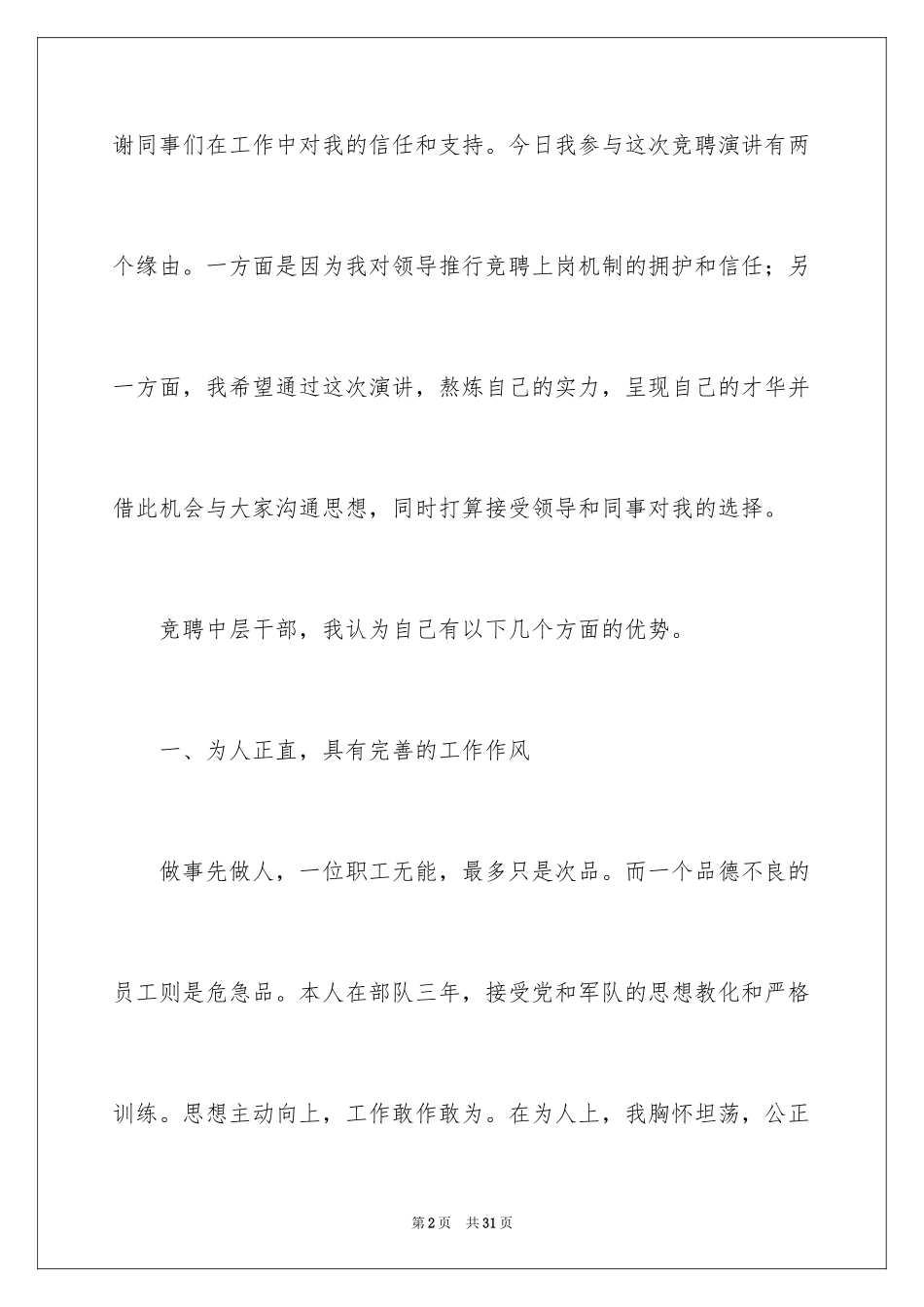 谢同事们在工作中对我的信任和支持。今日我参与这次竞聘演讲有两个缘由。一方面是因为我对领导推行竞聘上岗机制的拥护和信任；另一方面，我希望通过这次演讲，熬炼自己的实力，呈现自己的才华并借此机会与大家沟通思想，同时打算接受领导和同事对我的选择。

竞聘中层干部，我认为自己有以下几个方面的优势。

一、为人正直，具有完善的工作作风

做事先做人，一位职工无能，最多只是次品。而一个品德不良的员工则是危急品。本人在部队三年，接受党和军队的思想教化和严格训练。思想主动向上，工作敢作敢为。在为人上，我胸怀坦荡，公正

第2页 共31页